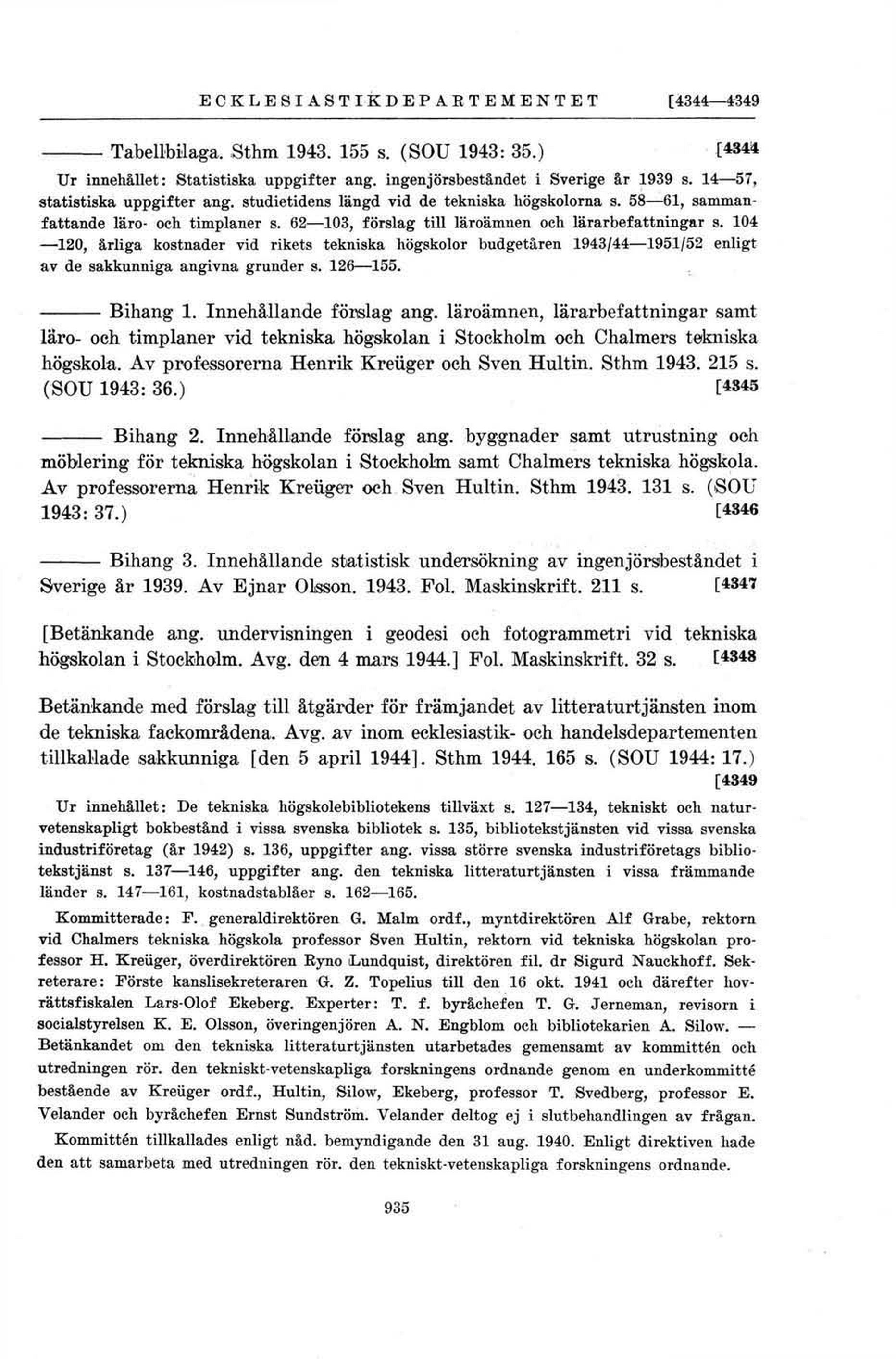 ECKLESIASTIKDEPARTEMENTET [4344—4349

——— Tabellbilaga. Sthm 1943. 155 s. (SOU 1943: 35.) [4344

Ur innehållet: Statistiska uppgifter ang. ingenjörsbeståndet i Sverige år 1939 s. 14—57, statistiska uppgifter ang. studietidens längd vid de tekniska högskolorna s. 58—61, sammanfattande läro- och timplaner s. 62—103, förslag till läroämnen och lärarbefattningar s. 104—120, årliga kostnader vid rikets tekniska högskolor budgetåren 1943/44—1951/52 enligt av de sakkunniga angivna grunder s. 126—155.

——— Bihang 1. Innehållande förslag ang. läroämnen, lärarbefattningar samt läro- och timplaner vid tekniska högskolan i Stockholm och Chalmers tekniska högskola. Av professorerna Henrik Kreüger och Sven Hultin. Sthm 1943. 215 s. (SOU 1943: 36.) [4345

——— Bihang 2. Innehållande förslag ang. byggnader samt utrustning och möblering för tekniska högskolan i Stockholm samt Chalmers tekniska högskola. Av professorerna Henrik Kreüger och Sven Hultin. Sthm 1943. 131 s. (SOU 1943: 37.) [4346

——— Bihang 3. Innehållande statistisk undersökning av ingenjörsbeståndet i Sverige år 1939. Av Ejnar Olsson. 1943. Fol. Maskinskrift. 211 s. [4347

[Betänkande ang. undervisningen i geodesi och fotogrammetri vid tekniska högskolan i Stockholm. Avg. den 4 mars 1944.] Fol. Maskinskrift. 32 s. [4348

Betänkande med förslag till åtgärder för främjandet av litteraturtjänsten inom de tekniska fackområdena. Avg. av inom ecklesiastik- och handelsdepartementen tillkallade sakkunniga [den 5 april 1944]. Sthm 1944. 165 s. (SOU 1944: 17.) [4349

Ur innehållet: De tekniska högskolebibliotekens tillväxt s. 127—134, tekniskt och naturvetenskapligt bokbestånd i vissa svenska bibliotek s. 135, bibliotekstjänsten vid vissa svenska industriföretag (år 1942) s. 136, uppgifter ang. vissa större svenska industriföretags bibliotekstjänst s. 137—146, uppgifter ang. den tekniska litteraturtjänsten i vissa främmande länder s. 147—161, kostnadstablåer s. 162—165.

Kommitterade: F. generaldirektören G. Malm ordf., myntdirektören Alf Grabe, rektorn vid Chalmers tekniska högskola professor Sven Hultin, rektorn vid tekniska högskolan professor H. Kreüger, överdirektören Ryno Lundquist, direktören fil. dr Sigurd Nauckhoff. Sekreterare: Förste kanslisekreteraren G. Z. Topelius till den 16 okt. 1941 och därefter hovrättsfiskalen Lars-Olof Ekeberg. Experter: T. f. byråchefen T. G. Jerneman, revisorn i socialstyrelsen K. E. Olsson, överingenjören A. N. Engblom och bibliotekarien A. Silow. — Betänkandet om den tekniska litteraturtjänsten utarbetades gemensamt av kommittén och utredningen rör. den tekniskt-vetenskapliga forskningens ordnande genom en underkommitté bestående av Kreüger ordf., Hultin, Silow, Ekeberg, professor T. Svedberg, professor E. Velander och byråchefen Ernst Sundström. Velander deltog ej i slutbehandlingen av frågan.

Kommittén tillkallades enligt nåd. bemyndigande den 31 aug. 1940. Enligt direktiven hade den att samarbeta med utredningen rör. den tekniskt-vetenskapliga forskningens ordnande.

935